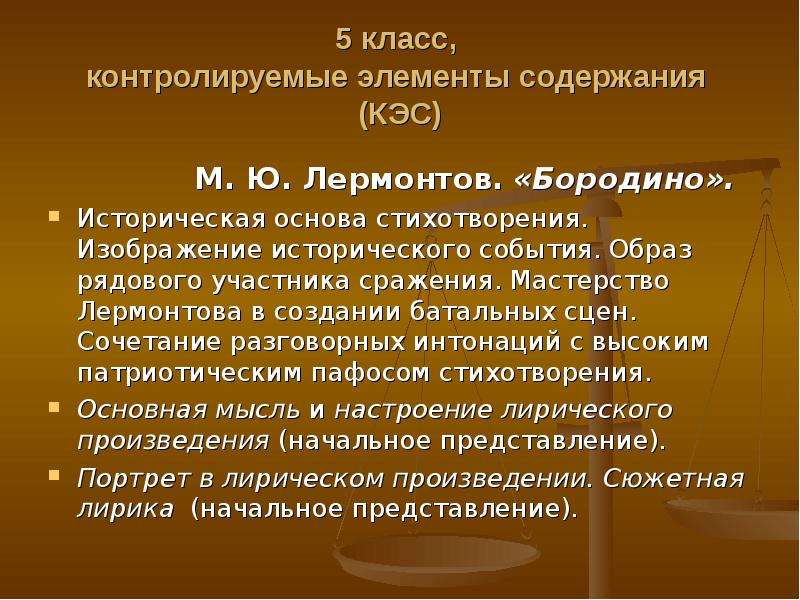 5 класс,
контролируемые элементы содержания (КЭС)

М. Ю. Лермонтов. «Бородино».

Историческая основа стихотворения. Изображение исторического события. Образ рядового участника сражения. Мастерство Лермонтова в создании батальных сцен. Сочетание разговорных интонаций с высоким патриотическим пафосом стихотворения.

Основная мысль и настроение лирического произведения (начальное представление).

Портрет в лирическом произведении. Сюжетная лирика (начальное представление).